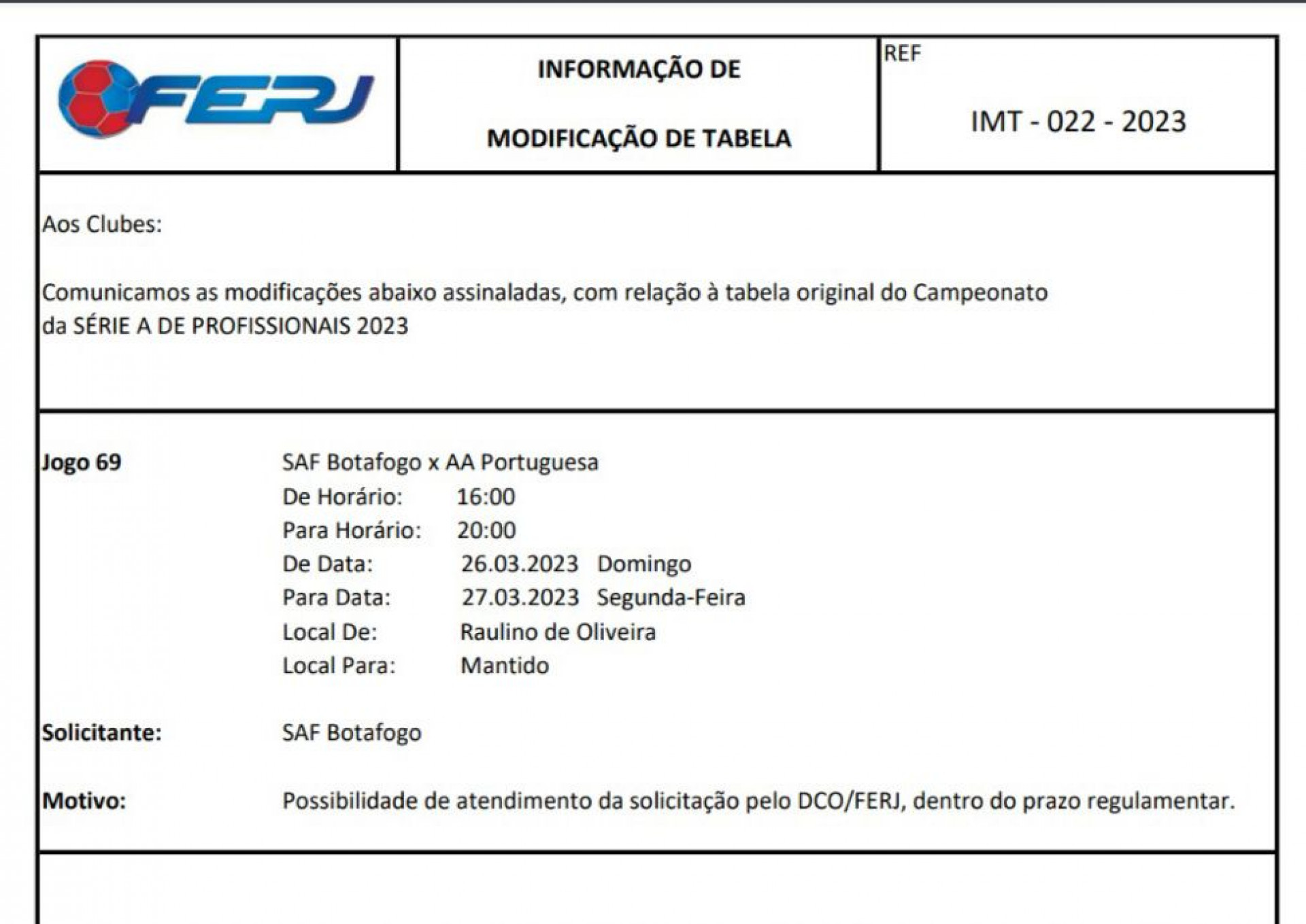 FERJ

INFORMAÇÃO DE

MODIFICAÇÃO DE TABELA

REF

IMT - 022 - 2023

Aos Clubes:

Comunicamos as modificações abaixo assinaladas, com relação à tabela original do Campeonato da SÉRIE A DE PROFISSIONAIS 2023

Jogo 69 SAF Botafogo x AA Portuguesa
De Horário: 16:00
Para Horário: 20:00
De Data: 26.03.2023 Domingo
Para Data: 27.03.2023 Segunda-Feira
Local De: Raulino de Oliveira
Local Para: Mantido

Solicitante: SAF Botafogo

Motivo: Possibilidade de atendimento da solicitação pelo DCO/FERJ, dentro do prazo regulamentar.